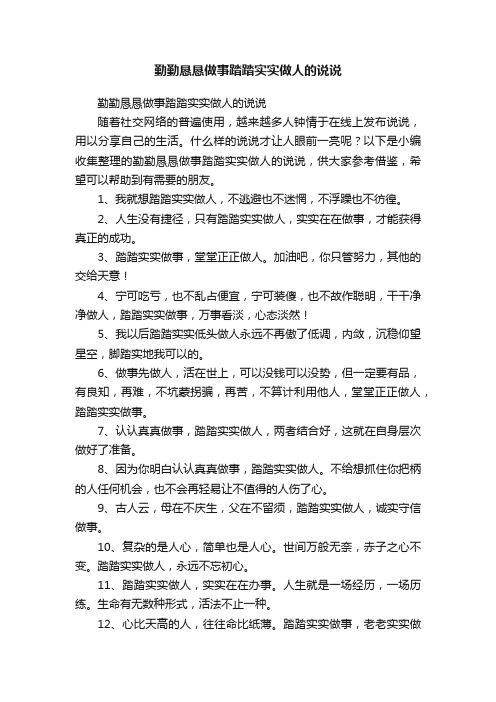 勤勤恳恳做事踏踏实实做人的说说

勤勤恳恳做事踏踏实实做人的说说

随着社交网络的普遍使用，越来越多人钟情于在线上发布说说，用以分享自己的生活。什么样的说说才让人眼前一亮呢？以下是小编收集整理的勤勤恳恳做事踏踏实实做人的说说，供大家参考借鉴，希望可以帮助到有需要的朋友。

1、我就想踏踏实实做人，不逃避也不迷惘，不浮躁也不彷徨。

2、人生没有捷径，只有踏踏实实做人，实实在在做事，才能获得真正的成功。

3、踏踏实实做事，堂堂正正做人。加油吧，你只管努力，其他的交给天意！

4、宁可吃亏，也不乱占便宜，宁可装傻，也不故作聪明，干干净净做人，踏踏实实做事，万事看淡，心态淡然！

5、我以后踏踏实实低头做人永远不再傲了低调，内敛，沉稳仰望星空，脚踏实地我可以的。

6、做事先做人，活在世上，可以没钱可以没势，但一定要有品，有良知，再难，不坑蒙拐骗，再苦，不算计利用他人，堂堂正正做人，踏踏实实做事。

7、认认真真做事，踏踏实实做人，两者结合好，这就在自身层次做好了准备。

8、因为你明白认认真真做事，踏踏实实做人。不给想抓住你把柄的人任何机会，也不会再轻易让不值得的人伤了心。

9、古人云，母在不庆生，父在不留须，踏踏实实做人，诚实守信做事。

10、复杂的是人心，简单也是人心。世间万般无奈，赤子之心不变。踏踏实实做人，永远不忘初心。

11、踏踏实实做人，实实在在办事。人生就是一场经历，一场历练。生命有无数种形式，活法不止一种。

12、心比天高的人，往往命比纸薄。踏踏实实做事，老老实实做